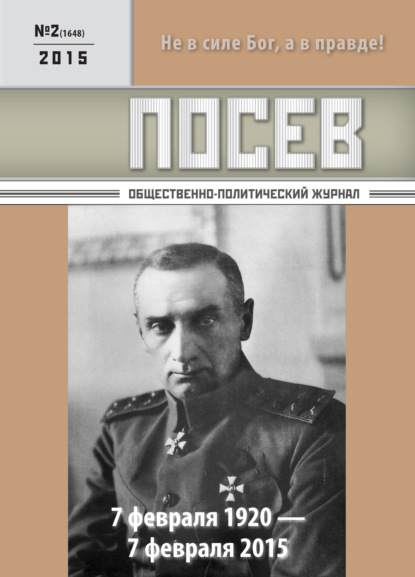 №2(1648)
2015

Не в силе Бог, а в правде!

ПОСЕВ

ОБЩЕСТВЕННО-ПОЛИТИЧЕСКИЙ ЖУРНАЛ

7 февраля 1920 —
7 февраля 2015